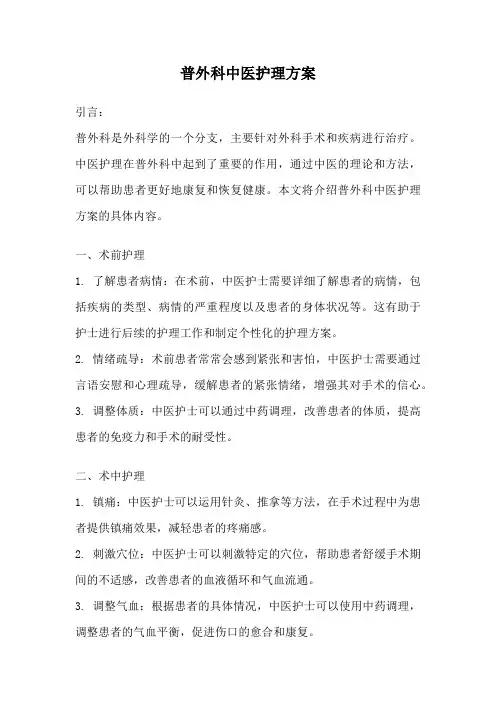 普外科中医护理方案

引言：

普外科是外科学的一个分支，主要针对外科手术和疾病进行治疗。中医护理在普外科中起到了重要的作用，通过中医的理论和方法，可以帮助患者更好地康复和恢复健康。本文将介绍普外科中医护理方案的具体内容。

一、术前护理

1. 了解患者病情：在术前，中医护士需要详细了解患者的病情，包括疾病的类型、病情的严重程度以及患者的身体状况等。这有助于护士进行后续的护理工作和制定个性化的护理方案。

2. 情绪疏导：术前患者常常会感到紧张和害怕，中医护士需要通过言语安慰和心理疏导，缓解患者的紧张情绪，增强其对手术的信心。

3. 调整体质：中医护士可以通过中药调理，改善患者的体质，提高患者的免疫力和手术的耐受性。

二、术中护理

1. 镇痛：中医护士可以运用针灸、推拿等方法，在手术过程中为患者提供镇痛效果，减轻患者的疼痛感。

2. 刺激穴位：中医护士可以刺激特定的穴位，帮助患者舒缓手术期间的不适感，改善患者的血液循环和气血流通。

3. 调整气血：根据患者的具体情况，中医护士可以使用中药调理，调整患者的气血平衡，促进伤口的愈合和康复。